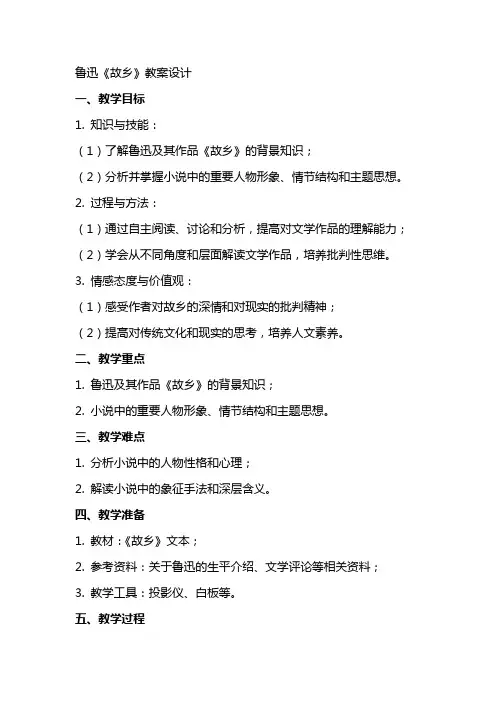 鲁迅《故乡》教案设计

一、教学目标

1. 知识与技能：

（1）了解鲁迅及其作品《故乡》的背景知识；

（2）分析并掌握小说中的重要人物形象、情节结构和主题思想。

2. 过程与方法：

（1）通过自主阅读、讨论和分析，提高对文学作品的理解能力；

（2）学会从不同角度和层面解读文学作品，培养批判性思维。

3. 情感态度与价值观：

（1）感受作者对故乡的深情和对现实的批判精神；

（2）提高对传统文化和现实的思考，培养人文素养。

二、教学重点

1. 鲁迅及其作品《故乡》的背景知识；

2. 小说中的重要人物形象、情节结构和主题思想。

三、教学难点

1. 分析小说中的人物性格和心理；

2. 解读小说中的象征手法和深层含义。

四、教学准备

1. 教材：《故乡》文本；

2. 参考资料：关于鲁迅的生平介绍、文学评论等相关资料；

3. 教学工具：投影仪、白板等。

五、教学过程